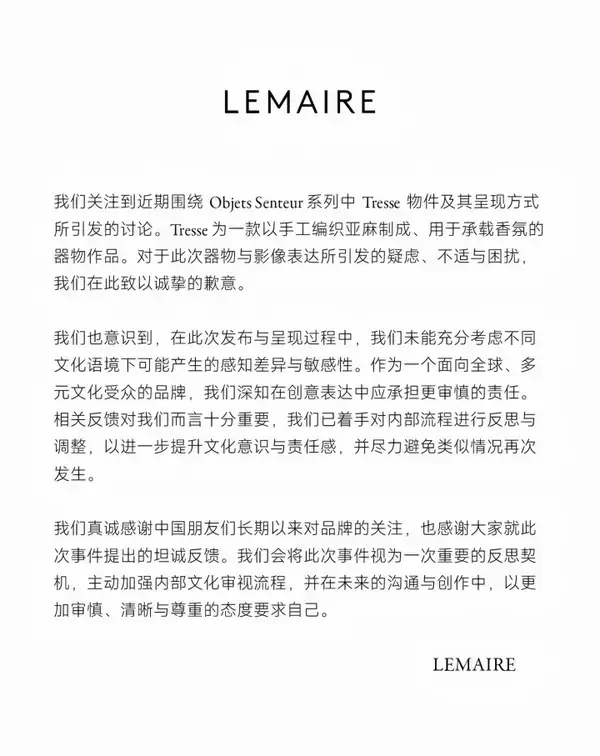 LEMAIRE

我们关注到近期围绕 Objets Senteur 系列中 Tresse 物件及其呈现方式所引发的讨论。Tresse 为一款以手工编织亚麻制成、用于承载香氛的器物作品。对于此次器物与影像表达所引发的疑虑、不适与困扰，我们在此致以诚挚的歉意。

我们也意识到，在此次发布与呈现过程中，我们未能充分考虑不同文化语境下可能产生的感知差异与敏感性。作为一个面向全球、多元文化受众的品牌，我们深知在创意表达中应承担更审慎的责任。相关反馈对我们而言十分重要，我们已着手对内部流程进行反思与调整，以进一步提升文化意识与责任感，并尽力避免类似情况再次发生。

我们真诚感谢中国朋友们长期以来对品牌的关注，也感谢大家就此次事件提出的坦诚反馈。我们会将此次事件视为一次重要的反思契机，主动加强内部文化审视流程，并在未来的沟通与创作中，以更加审慎、清晰与尊重的态度要求自己。

LEMAIRE